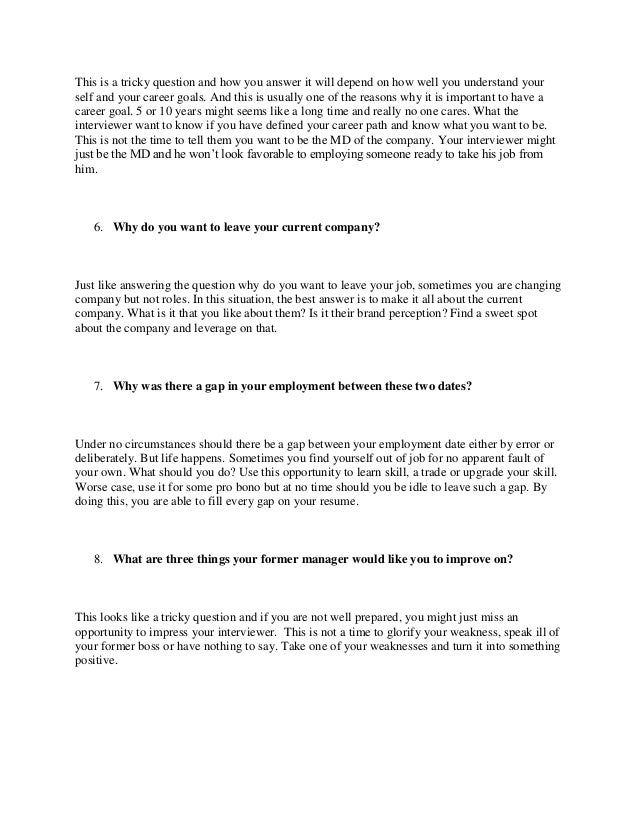 This is a tricky question and how you answer it will depend on how well you understand your self and your career goals. And this is usually one of the reasons why it is important to have a career goal. 5 or 10 years might seems like a long time and really no one cares. What the interviewer want to know if you have defined your career path and know what you want to be. This is not the time to tell them you want to be the MD of the company. Your interviewer might just be the MD and he won't look favorable to employing someone ready to take his job from him.

6. **Why do you want to leave your current company?**

Just like answering the question why do you want to leave your job, sometimes you are changing company but not roles. In this situation, the best answer is to make it all about the current company. What is it that you like about them? Is it their brand perception? Find a sweet spot about the company and leverage on that.

7. **Why was there a gap in your employment between these two dates?**

Under no circumstances should there be a gap between your employment date either by error or deliberately. But life happens. Sometimes you find yourself out of job for no apparent fault of your own. What should you do? Use this opportunity to learn skill, a trade or upgrade your skill. Worse case, use it for some pro bono but at no time should you be idle to leave such a gap. By doing this, you are able to fill every gap on your resume.

8. **What are three things your former manager would like you to improve on?**

This looks like a tricky question and if you are not well prepared, you might just miss an opportunity to impress your interviewer. This is not a time to glorify your weakness, speak ill of your former boss or have nothing to say. Take one of your weaknesses and turn it into something positive.